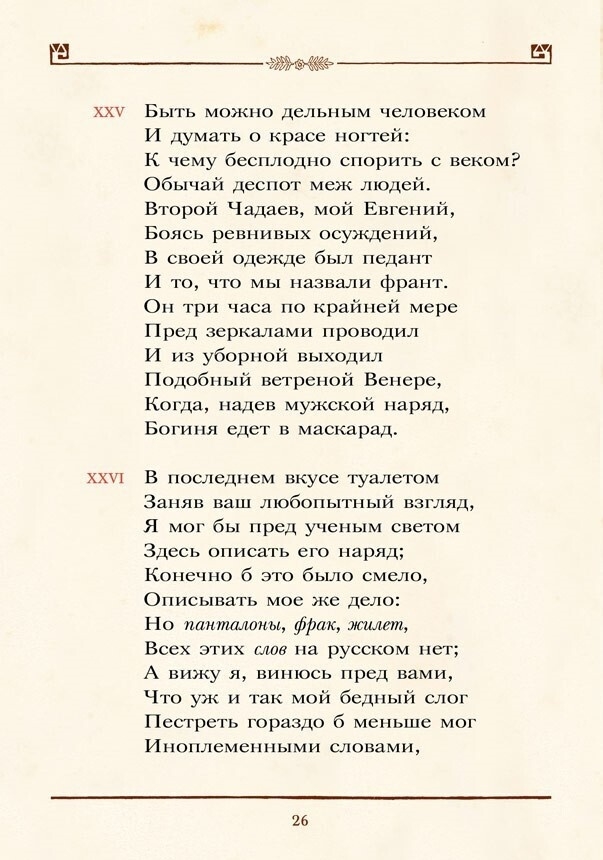 XXV Быть можно дельным человеком
И думать о красе ногтей:
К чему бесплодно спорить с веком?
Обычай деспот меж людей.
Второй Чадаев, мой Евгений,
Боясь ревнивых осуждений,
В своей одежде был педант
И то, что мы назвали франт.
Он три часа по крайней мере
Пред зеркалами проводил
И из уборной выходил
Подобный ветреной Венере,
Когда, надев мужской наряд,
Богиня едет в маскарад.

XXVI В последнем вкусе туалетом
Заняв ваш любопытный взгляд,
Я мог бы пред ученым светом
Здесь описать его наряд;
Конечно б это было смело,
Описывать мое же дело:
Но панталоны, фрак, жилет,
Всех этих слов на русском нет;
А вижу я, винюсь пред вами,
Что уж и так мой бедный слог
Пестреть гораздо б меньше мог
Иноплеменными словами,

26